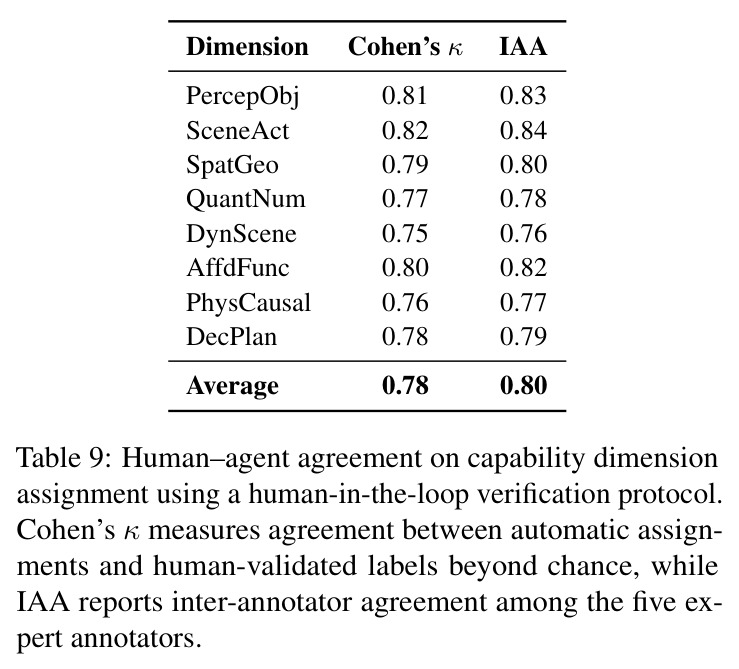 | Dimension | Cohen's $\kappa$ | IAA |
|---|---|---|
| PercepObj | 0.81 | 0.83 |
| SceneAct | 0.82 | 0.84 |
| SpatGeo | 0.79 | 0.80 |
| QuantNum | 0.77 | 0.78 |
| DynScene | 0.75 | 0.76 |
| AffdFunc | 0.80 | 0.82 |
| PhysCausal | 0.76 | 0.77 |
| DecPlan | 0.78 | 0.79 |
| Average | 0.78 | 0.80 |

Table 9: Human–agent agreement on capability dimension assignment using a human-in-the-loop verification protocol. Cohen's $\kappa$ measures agreement between automatic assignments and human-validated labels beyond chance, while IAA reports inter-annotator agreement among the five expert annotators.